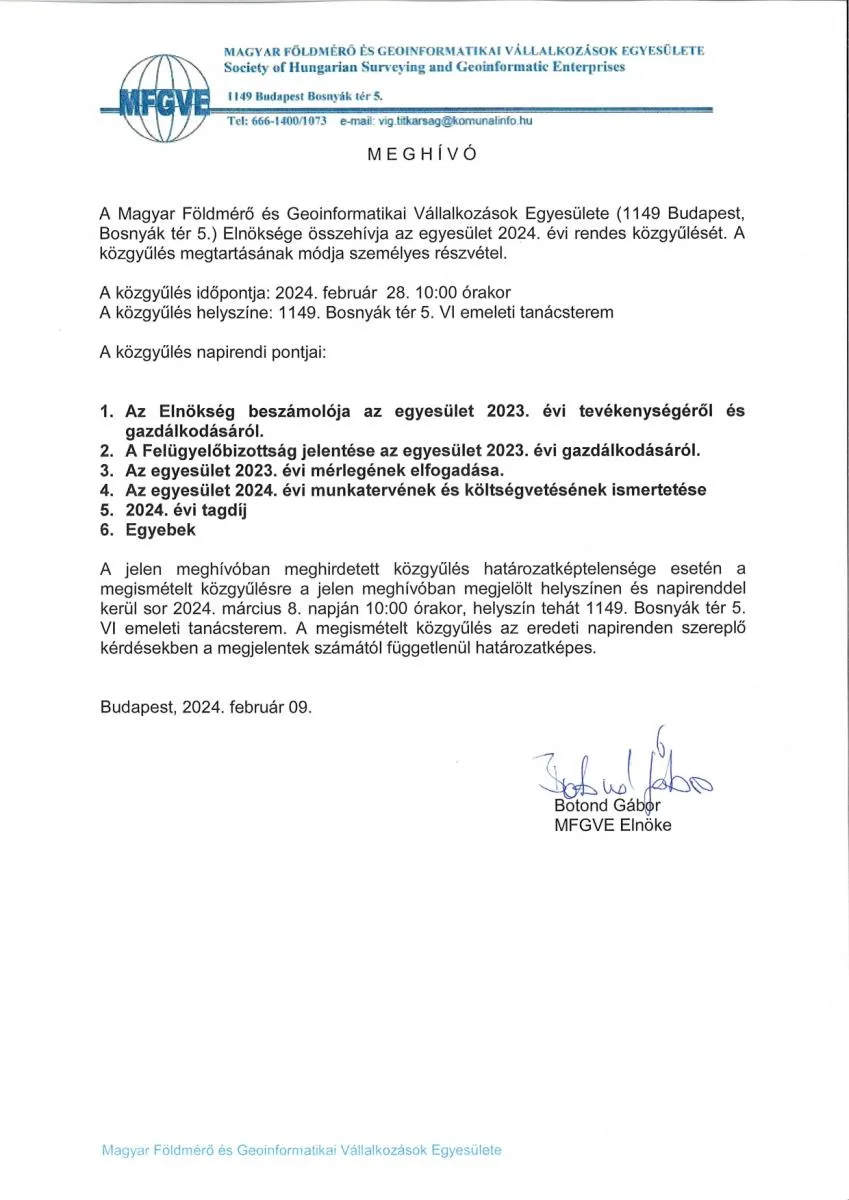 MFGVE

MAGYAR FÖLDMÉRŐ ÉS GEOINFORMATIKAI VÁLLALKOZÁSOK EGYESÜLETE
Society of Hungarian Surveying and Geoinformatic Enterprises

1149 Budapest Bosnyák tér 5.

Tel: 666-1400/1073 e-mail: vig.titkarsag@komunalinfo.hu

MEGHÍVÓ

A Magyar Földmérő és Geoinformatikai Vállalkozások Egyesülete (1149 Budapest, Bosnyák tér 5.) Elnöksége összehívja az egyesület 2024. évi rendes közgyűlését. A közgyűlés megtartásának módja személyes részvétel.

A közgyűlés időpontja: 2024. február 28. 10:00 órakor
A közgyűlés helyszíne: 1149. Bosnyák tér 5. VI emeleti tanácsterem

A közgyűlés napirendi pontjai:

1. Az Elnökség beszámolója az egyesület 2023. évi tevékenységéről és gazdálkodásáról.
2. A Felügyelőbizottság jelentése az egyesület 2023. évi gazdálkodásáról.
3. Az egyesület 2023. évi mérlegének elfogadása.
4. Az egyesület 2024. évi munkatervének és költségvetésének ismertetése
5. 2024. évi tagdíj
6. Egyebek

A jelen meghívóban meghirdetett közgyűlés határozatképtelensége esetén a megismételt közgyűlésre a jelen meghívóban megjelölt helyszínen és napirenddel kerül sor 2024. március 8. napján 10:00 órakor, helyszín tehát 1149. Bosnyák tér 5. VI emeleti tanácsterem. A megismételt közgyűlés az eredeti napirenden szereplő kérdésekben a megjelentek számától függetlenül határozatképes.

Budapest, 2024. február 09.

Botond Gábor
Botond Gábor
MFGVE Elnöke

Magyar Földmérő és Geoinformatikai Vállalkozások Egyesülete